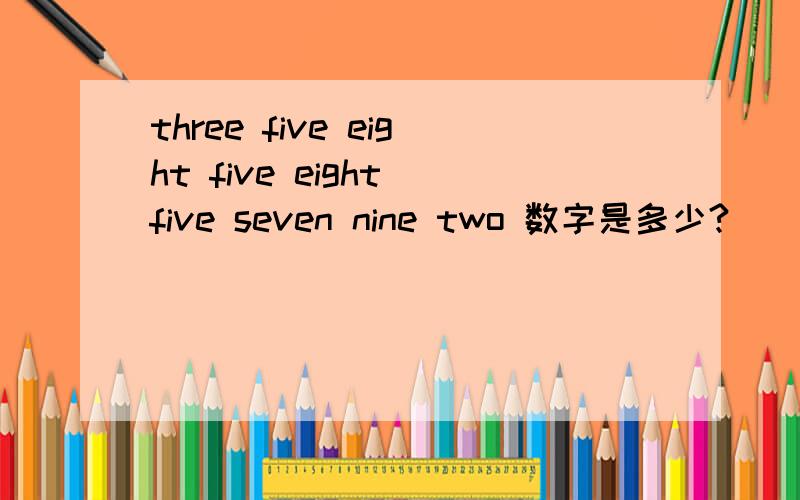 three five eight five eight five seven nine two 数字是多少?